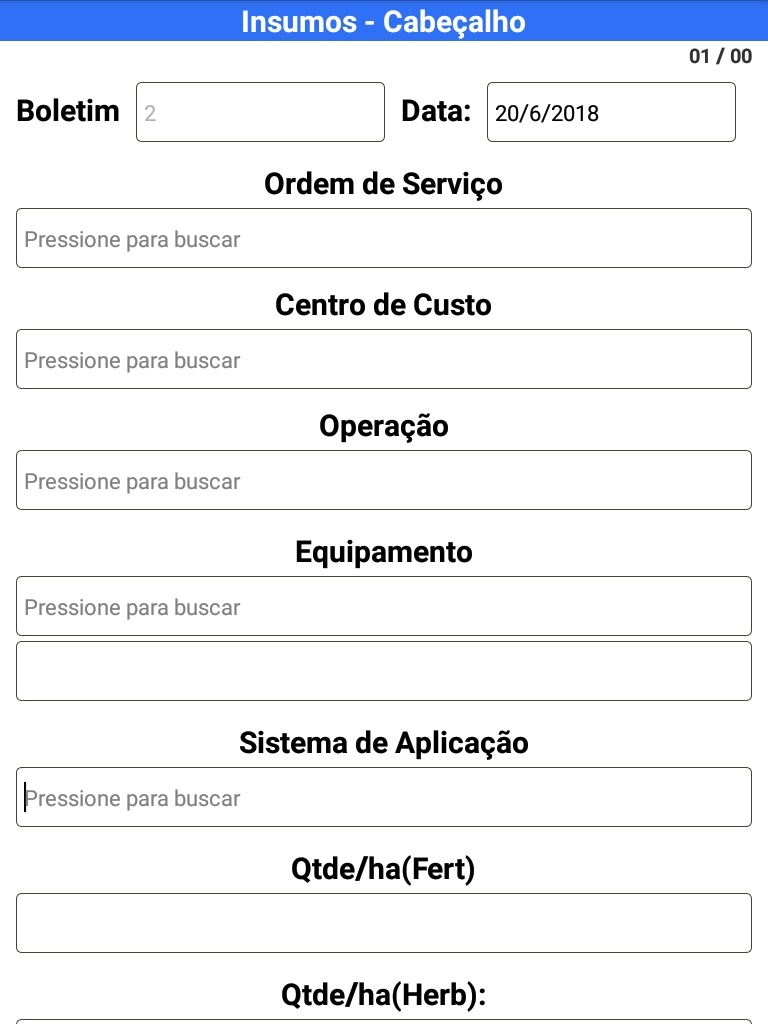 Insumos - Cabeçalho

01 / 00

Boletim 2 Data: 20/6/2018

Ordem de Serviço

Pressione para buscar

Centro de Custo

Pressione para buscar

Operação

Pressione para buscar

Equipamento

Pressione para buscar

Sistema de Aplicação

Pressione para buscar

Qtde/ha(Fert)

Qtde/ha(Herb):